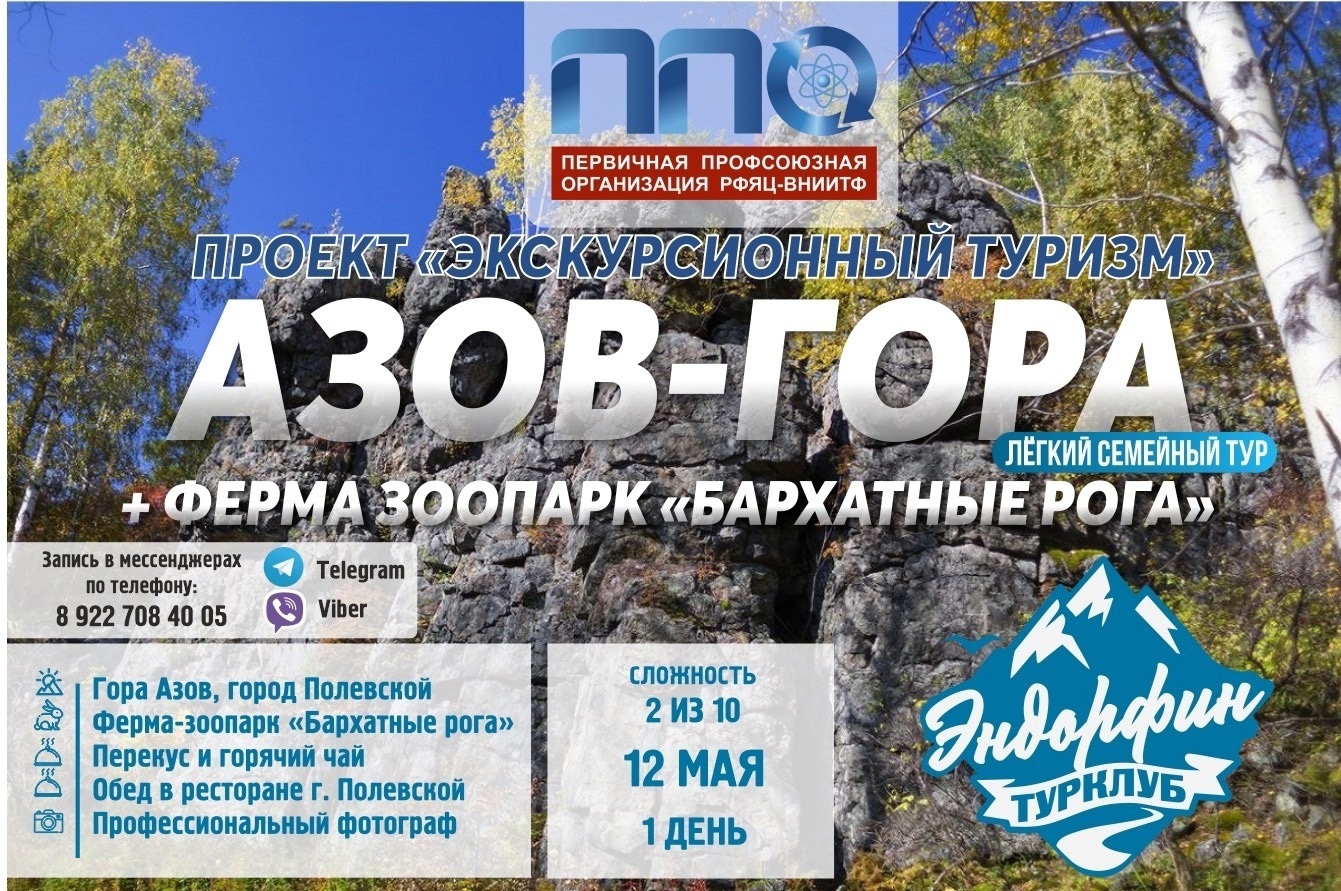 ППО
ПЕРВИЧНАЯ ПРОФСОЮЗНАЯ ОРГАНИЗАЦИЯ РФЯЦ-ВНИИТФ

ПРОЕКТ «ЭКСКУРСИОННЫЙ ТУРИЗМ»

АЗОВ-ГОРА

ЛЁГКИЙ СЕМЕЙНЫЙ ТУР

+ ФЕРМА ЗООПАРК «БАРХАТНЫЕ РОГА»

Запись в мессенджерах по телефону:
8 922 708 40 05

Telegram
Viber

Гора Азов, город Полевской
Ферма-зоопарк «Бархатные рога»
Перекус и горячий чай
Обед в ресторане г. Полевской
Профессиональный фотограф

СЛОЖНОСТЬ
2 ИЗ 10
12 МАЯ
1 ДЕНЬ

Эндорфин
ТУРКЛУБ